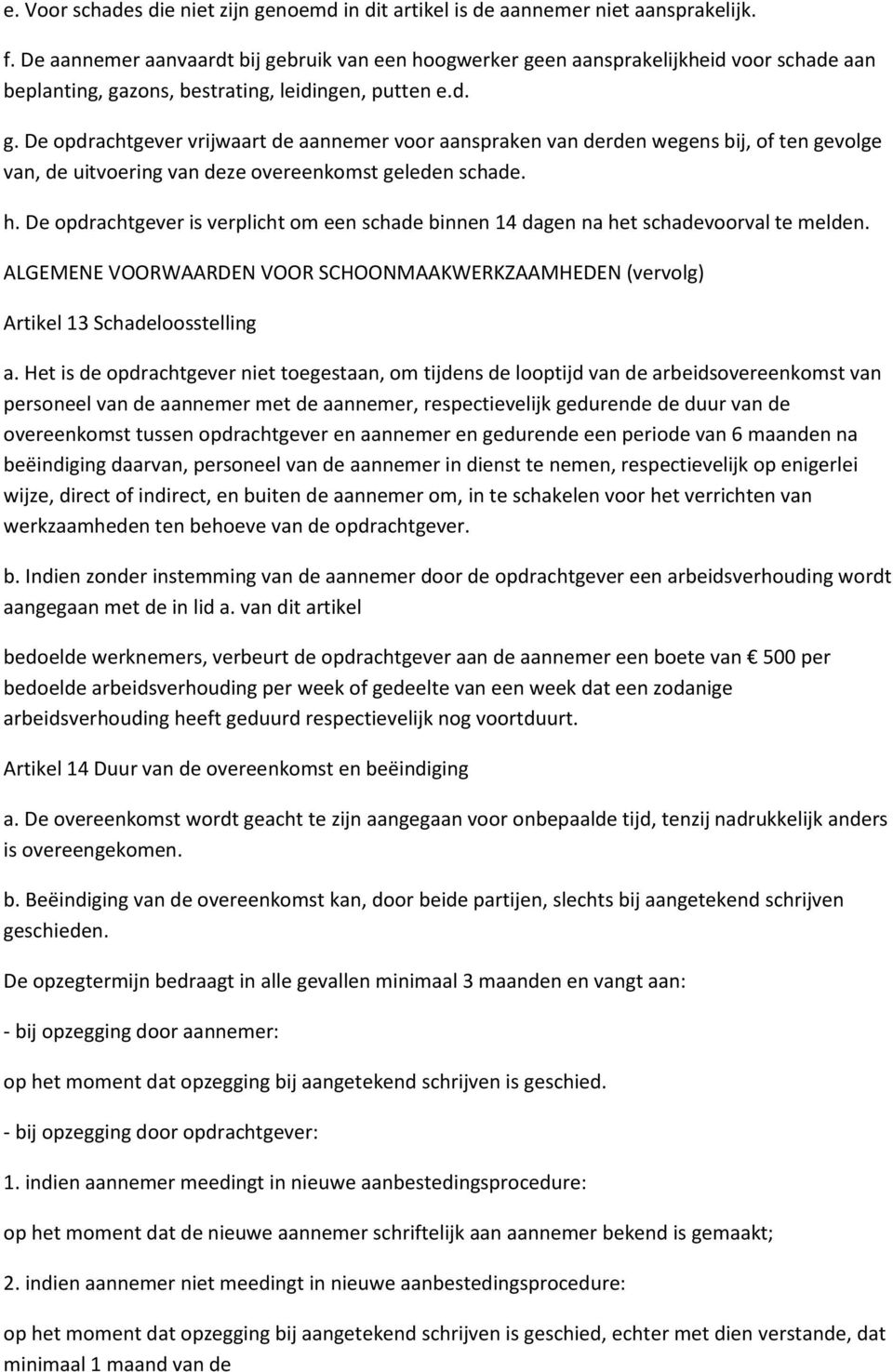 e. Voor schades die niet zijn genoemd in dit artikel is de aannemer niet aansprakelijk.

f. De aannemer aanvaardt bij gebruik van een hoogwerker geen aansprakelijkheid voor schade aan beplanting, gazons, bestrating, leidingen, putten e.d.

g. De opdrachtgever vrijwaart de aannemer voor aanspraken van derden wegens bij, of ten gevolge van, de uitvoering van deze overeenkomst geleden schade.

h. De opdrachtgever is verplicht om een schade binnen 14 dagen na het schadevoorval te melden.

ALGEMENE VOORWAARDEN VOOR SCHOONMAAKWERKZAAMHEDEN (vervolg)

Artikel 13 Schadeloosstelling

a. Het is de opdrachtgever niet toegestaan, om tijdens de looptijd van de arbeidsovereenkomst van personeel van de aannemer met de aannemer, respectievelijk gedurende de duur van de overeenkomst tussen opdrachtgever en aannemer en gedurende een periode van 6 maanden na beëindiging daarvan, personeel van de aannemer in dienst te nemen, respectievelijk op enigerlei wijze, direct of indirect, en buiten de aannemer om, in te schakelen voor het verrichten van werkzaamheden ten behoeve van de opdrachtgever.

b. Indien zonder instemming van de aannemer door de opdrachtgever een arbeidsverhouding wordt aangegaan met de in lid a. van dit artikel

bedoelde werknemers, verbeurt de opdrachtgever aan de aannemer een boete van € 500 per bedoelde arbeidsverhouding per week of gedeelte van een week dat een zodanige arbeidsverhouding heeft geduurd respectievelijk nog voortduurt.

Artikel 14 Duur van de overeenkomst en beëindiging

a. De overeenkomst wordt geacht te zijn aangegaan voor onbepaalde tijd, tenzij nadrukkelijk anders is overeengekomen.

b. Beëindiging van de overeenkomst kan, door beide partijen, slechts bij aangetekend schrijven geschieden.

De opzegtermijn bedraagt in alle gevallen minimaal 3 maanden en vangt aan:

- bij opzegging door aannemer:

op het moment dat opzegging bij aangetekend schrijven is geschied.

- bij opzegging door opdrachtgever:

1. indien aannemer meedingt in nieuwe aanbestedingsprocedure:

op het moment dat de nieuwe aannemer schriftelijk aan aannemer bekend is gemaakt;

2. indien aannemer niet meedingt in nieuwe aanbestedingsprocedure:

op het moment dat opzegging bij aangetekend schrijven is geschied, echter met dien verstande, dat minimaal 1 maand van de